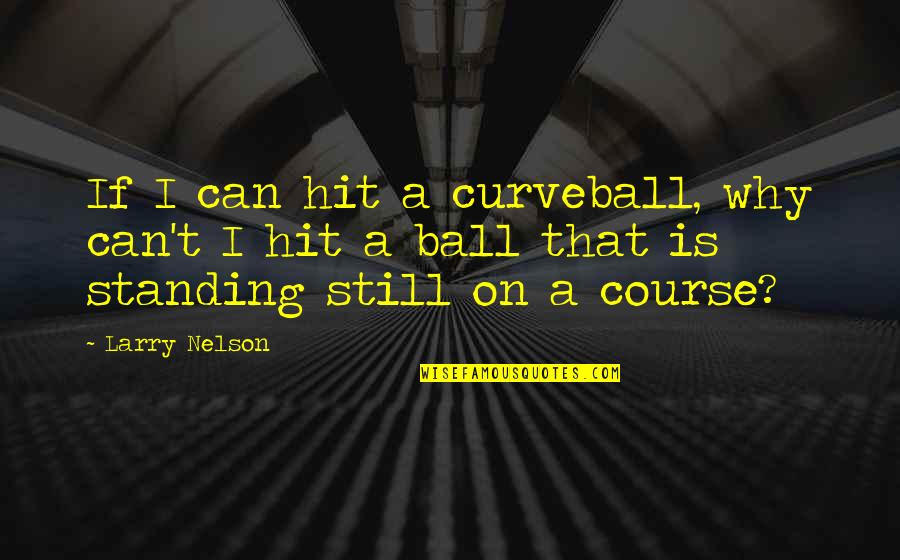 If I can hit a curveball, why can't I hit a ball that is standing still on a course?

- Larry Nelson

WISEFAMOUSQUOTES.COM